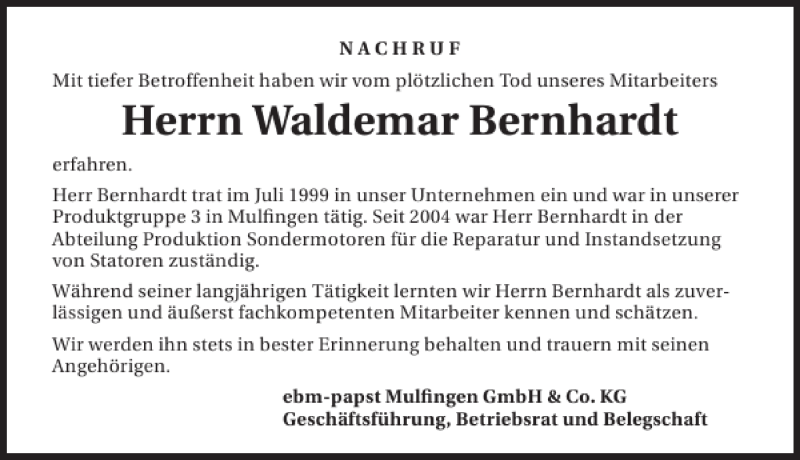 NACHRUF

Mit tiefer Betroffenheit haben wir vom plötzlichen Tod unseres Mitarbeiters

Herrn Waldemar Bernhardt

erfahren.

Herr Bernhardt trat im Juli 1999 in unser Unternehmen ein und war in unserer Produktgruppe 3 in Mulfingen tätig. Seit 2004 war Herr Bernhardt in der Abteilung Produktion Sondermotoren für die Reparatur und Instandsetzung von Statoren zuständig.

Während seiner langjährigen Tätigkeit lernten wir Herrn Bernhardt als zuverlässigen und äußerst fachkompetenten Mitarbeiter kennen und schätzen.

Wir werden ihn stets in bester Erinnerung behalten und trauern mit seinen Angehörigen.

ebm-papst Mulfingen GmbH & Co. KG
Geschäftsführung, Betriebsrat und Belegschaft